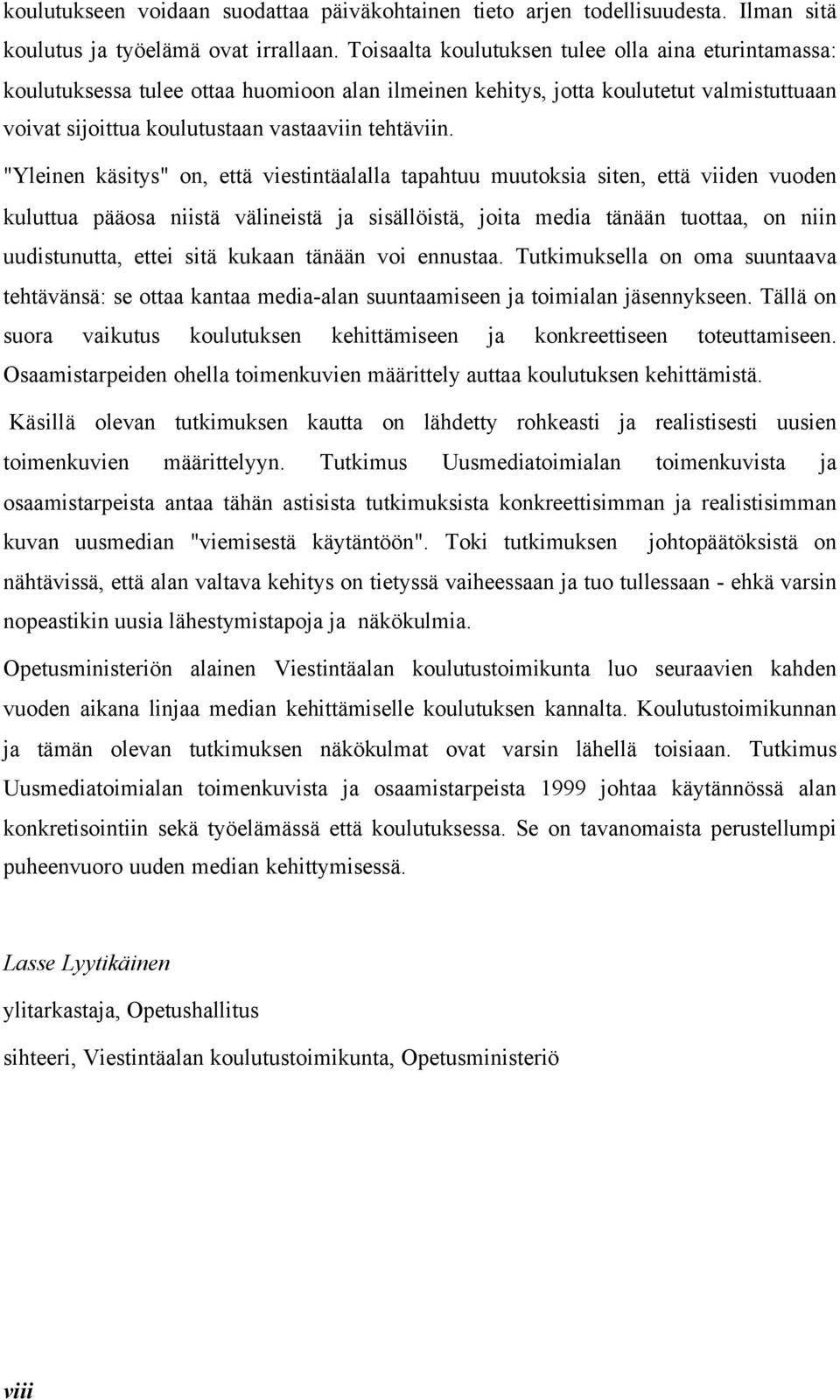 koulutukseen voidaan suodattaa päiväkohtainen tieto arjen todellisuudesta. Ilman sitä koulutus ja työelämä ovat irrallaan. Toisaalta koulutuksen tulee olla aina eturintamassa: koulutuksessa tulee ottaa huomioon alan ilmeinen kehitys, jotta koulutetut valmistuttuaan voivat sijoittua koulutustaan vastaaviin tehtäviin.

"Yleinen käsitys" on, että viestintäalalla tapahtuu muutoksia siten, että viiden vuoden kuluttua pääosa niistä välineistä ja sisällöistä, joita media tänään tuottaa, on niin uudistunutta, ettei sitä kukaan tänään voi ennustaa. Tutkimuksella on oma suuntaava tehtävänsä: se ottaa kantaa media-alan suuntaamiseen ja toimialan jäsennykseen. Tällä on suora vaikutus koulutuksen kehittämiseen ja konkreettiseen toteuttamiseen. Osaamistarpeiden ohella toimenkuvien määrittely auttaa koulutuksen kehittämistä.

Käsillä olevan tutkimuksen kautta on lähdetty rohkeasti ja realistisesti uusien toimenkuvien määrittelyyn. Tutkimus Uusmediatoimialan toimenkuvista ja osaamistarpeista antaa tähän astisista tutkimuksista konkreettisimman ja realistisimman kuvan uusmedian "viemisestä käytäntöön". Toki tutkimuksen johtopäätöksistä on nähtävissä, että alan valtava kehitys on tietyssä vaiheessaan ja tuo tullessaan - ehkä varsin nopeastikin uusia lähestymistapoja ja näkökulmia.

Opetusministeriön alainen Viestintäalan koulutustoimikunta luo seuraavien kahden vuoden aikana linjaa median kehittämiselle koulutuksen kannalta. Koulutustoimikunnan ja tämän olevan tutkimuksen näkökulmat ovat varsin lähellä toisiaan. Tutkimus Uusmediatoimialan toimenkuvista ja osaamistarpeista 1999 johtaa käytännössä alan konkretisointiin sekä työelämässä että koulutuksessa. Se on tavanomaista perustellumpi puheenvuoro uuden median kehittymisessä.

Lasse Lyytikäinen

ylitarkastaja, Opetushallitus

sihteeri, Viestintäalan koulutustoimikunta, Opetusministeriö

viii